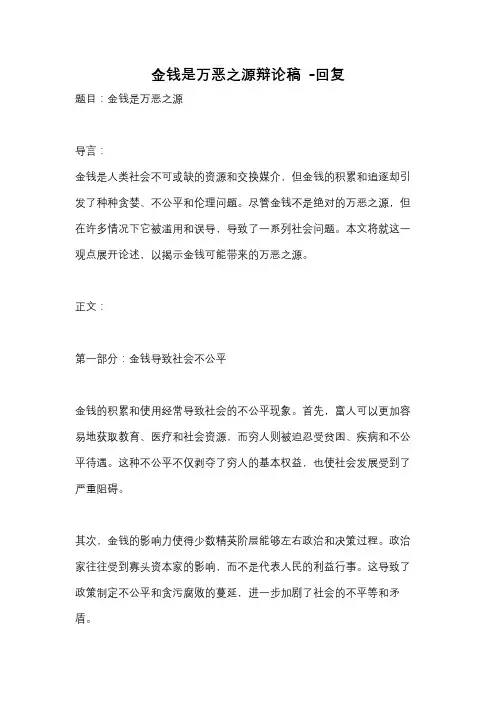 金钱是万恶之源辩论稿 -回复

题目：金钱是万恶之源

导言：

金钱是人类社会不可或缺的资源和交换媒介，但金钱的积累和追逐却引发了种种贪婪、不公平和伦理问题。尽管金钱不是绝对的万恶之源，但在许多情况下它被滥用和误导，导致了一系列社会问题。本文将就这一观点展开论述，以揭示金钱可能带来的万恶之源。

正文：

第一部分：金钱导致社会不公平

金钱的积累和使用经常导致社会的不公平现象。首先，富人可以更加容易地获取教育、医疗和社会资源，而穷人则被迫忍受贫困、疾病和不公平待遇。这种不公平不仅剥夺了穷人的基本权益，也使社会发展受到了严重阻碍。

其次，金钱的影响力使得少数精英阶层能够左右政治和决策过程。政治家往往受到寡头资本家的影响，而不是代表人民的利益行事。这导致了政策制定不公平和贪污腐败的蔓延，进一步加剧了社会的不平等和矛盾。